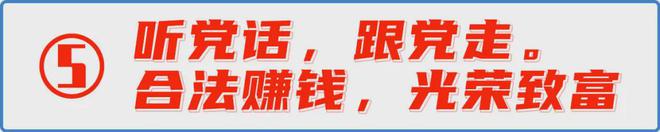 ⑤ 听党话，跟党走。
合法赚钱，光荣致富